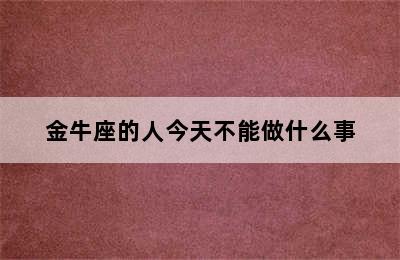 金牛座的人今天不能做什么事